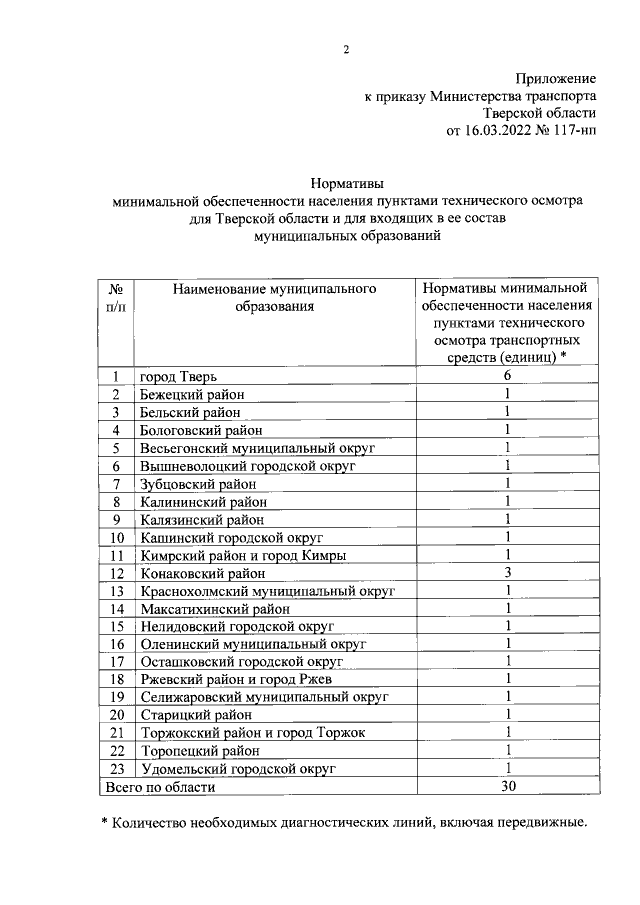 2

Приложение
к приказу Министерства транспорта
Тверской области
от 16.03.2022 № 117-нп

Нормативы
минимальной обеспеченности населения пунктами технического осмотра
для Тверской области и для входящих в ее состав
муниципальных образований

| № п/п | Наименование муниципального образования | Нормативы минимальной обеспеченности населения пунктами технического осмотра транспортных средств (единиц) * |
|---|---|---|
| 1 | город Тверь | 6 |
| 2 | Бежецкий район | 1 |
| 3 | Бельский район | 1 |
| 4 | Бологовский район | 1 |
| 5 | Весьегонский муниципальный округ | 1 |
| 6 | Вышневолоцкий городской округ | 1 |
| 7 | Зубцовский район | 1 |
| 8 | Калининский район | 1 |
| 9 | Калязинский район | 1 |
| 10 | Кашинский городской округ | 1 |
| 11 | Кимрский район и город Кимры | 1 |
| 12 | Конаковский район | 3 |
| 13 | Краснохолмский муниципальный округ | 1 |
| 14 | Максатихинский район | 1 |
| 15 | Нелидовский городской округ | 1 |
| 16 | Оленинский муниципальный округ | 1 |
| 17 | Осташковский городской округ | 1 |
| 18 | Ржевский район и город Ржев | 1 |
| 19 | Селижаровский муниципальный округ | 1 |
| 20 | Старицкий район | 1 |
| 21 | Торжокский район и город Торжок | 1 |
| 22 | Торопецкий район | 1 |
| 23 | Удомельский городской округ | 1 |
| Всего по области | | 30 |

* Количество необходимых диагностических линий, включая передвижные.